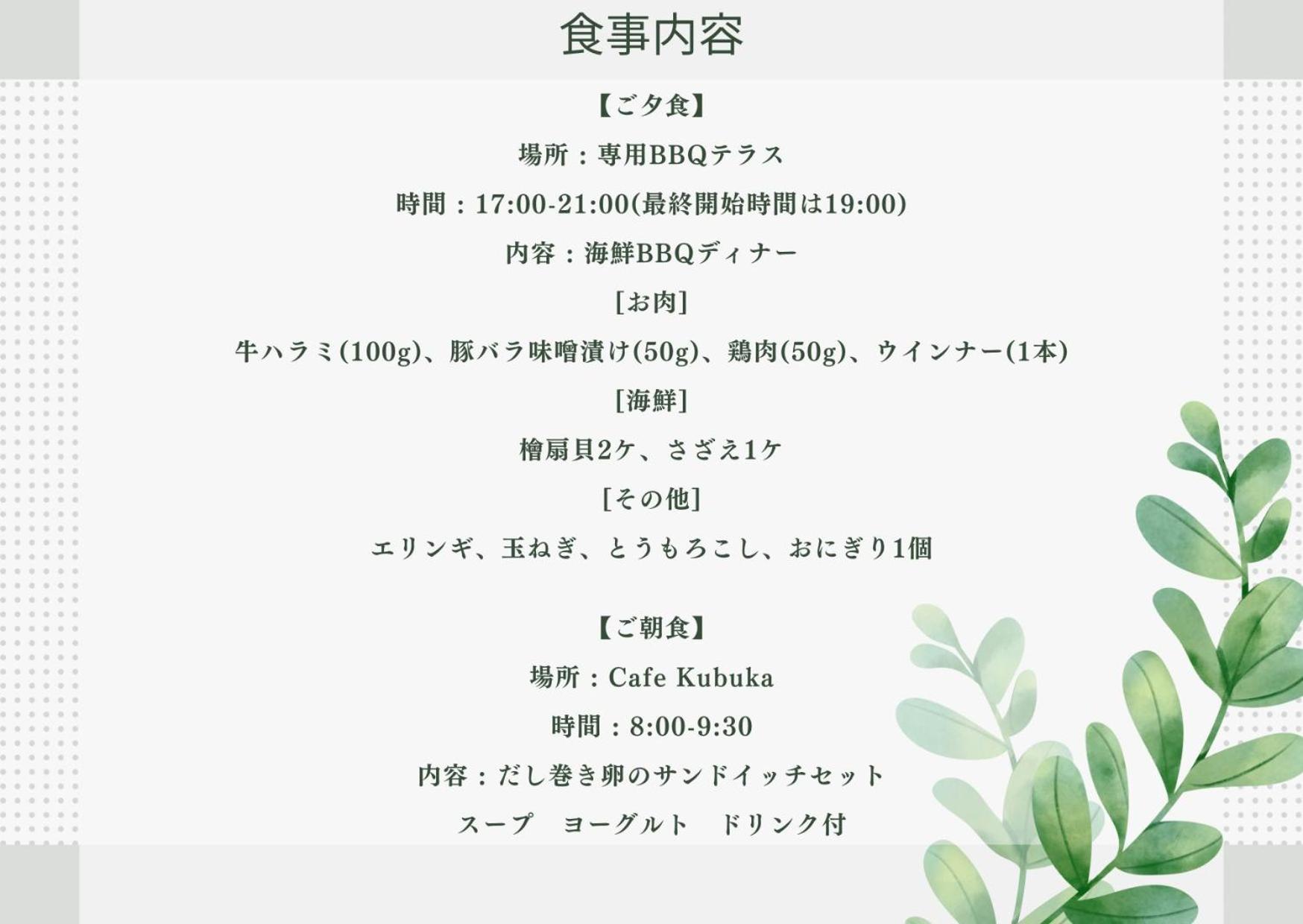 食事内容

【ご夕食】

場所：専用BBQテラス

時間：17:00-21:00(最終開始時間は19:00)

内容：海鮮BBQディナー

[お肉]

牛ハラミ(100g)、豚バラ味噌漬け(50g)、鶏肉(50g)、ウインナー(1本)

[海鮮]

檜扇貝2ケ、さざえ1ケ

[その他]

エリンギ、玉ねぎ、とうもろこし、おにぎり1個

【ご朝食】

場所：Cafe Kubuka

時間：8:00-9:30

内容：だし巻き卵のサンドイッチセット

スープ　ヨーグルト　ドリンク付